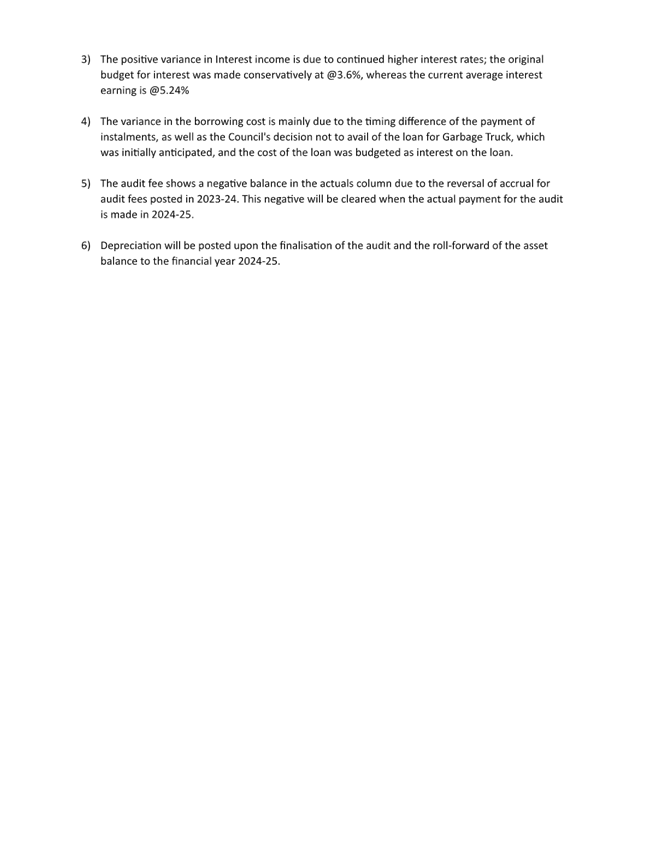 3) The positive variance in Interest income is due to continued higher interest rates; the original budget for interest was made conservatively at @3.6%, whereas the current average interest earning is @5.24%

4) The variance in the borrowing cost is mainly due to the timing difference of the payment of instalments, as well as the Council's decision not to avail of the loan for Garbage Truck, which was initially anticipated, and the cost of the loan was budgeted as interest on the loan.

5) The audit fee shows a negative balance in the actuals column due to the reversal of accrual for audit fees posted in 2023-24. This negative will be cleared when the actual payment for the audit is made in 2024-25.

6) Depreciation will be posted upon the finalisation of the audit and the roll-forward of the asset balance to the financial year 2024-25.